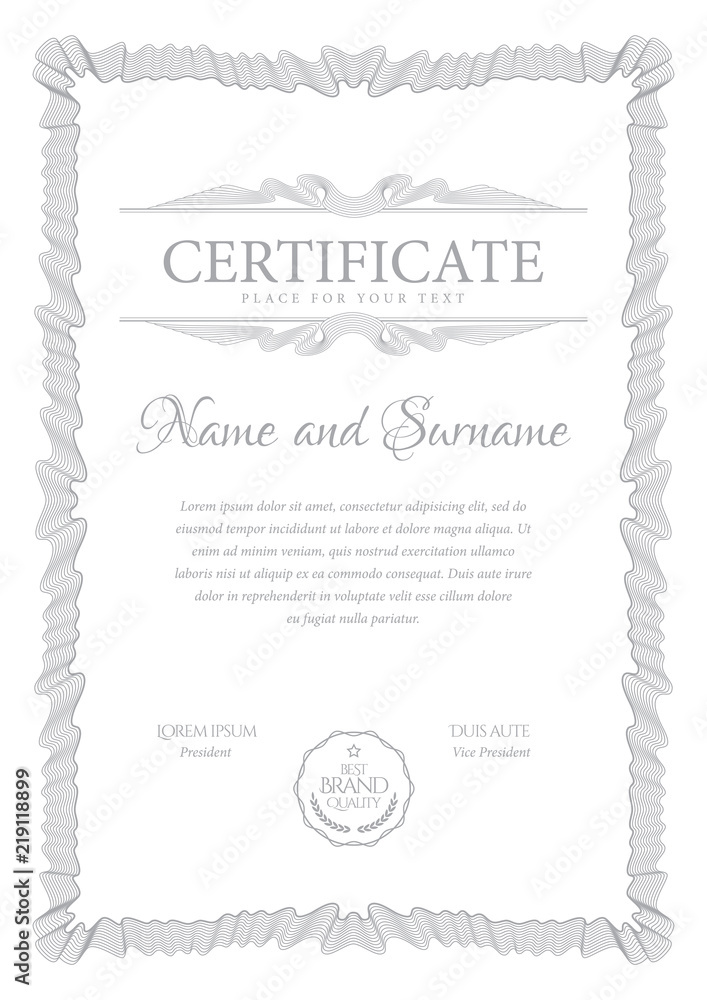 CERTIFICATE
PLACE FOR YOUR TEXT

Name and Surname

Lorem ipsum dolor sit amet, consectetur adipisicing elit, sed do eiusmod tempor incididunt ut labore et dolore magna aliqua. Ut enim ad minim veniam, quis nostrud exercitation ullamco laboris nisi ut aliquip ex ea commodo consequat. Duis aute irure dolor in reprehenderit in voluptate velit esse cillum dolore eu fugiat nulla pariatur.

LOREM IPSUM
President

BEST
BRAND
QUALITY

DUIS AUTE
Vice President

Adobe Stock | #219118899